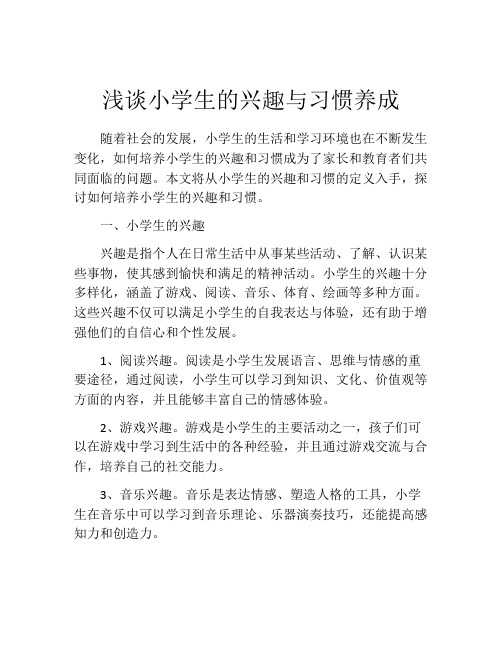 浅谈小学生的兴趣与习惯养成

随着社会的发展，小学生的生活和学习环境也在不断发生变化，如何培养小学生的兴趣和习惯成为了家长和教育者们共同面临的问题。本文将从小学生的兴趣和习惯的定义入手，探讨如何培养小学生的兴趣和习惯。

一、小学生的兴趣

兴趣是指个人在日常生活中从事某些活动、了解、认识某些事物，使其感到愉快和满足的精神活动。小学生的兴趣十分多样化，涵盖了游戏、阅读、音乐、体育、绘画等多种方面。这些兴趣不仅可以满足小学生的自我表达与体验，还有助于增强他们的自信心和个性发展。

1、阅读兴趣。阅读是小学生发展语言、思维与情感的重要途径，通过阅读，小学生可以学习到知识、文化、价值观等方面的内容，并且能够丰富自己的情感体验。

2、游戏兴趣。游戏是小学生的主要活动之一，孩子们可以在游戏中学习到生活中的各种经验，并且通过游戏交流与合作，培养自己的社交能力。

3、音乐兴趣。音乐是表达情感、塑造人格的工具，小学生在音乐中可以学习到音乐理论、乐器演奏技巧，还能提高感知力和创造力。